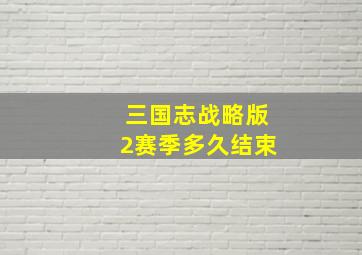 三国志战略版
2赛季多久结束